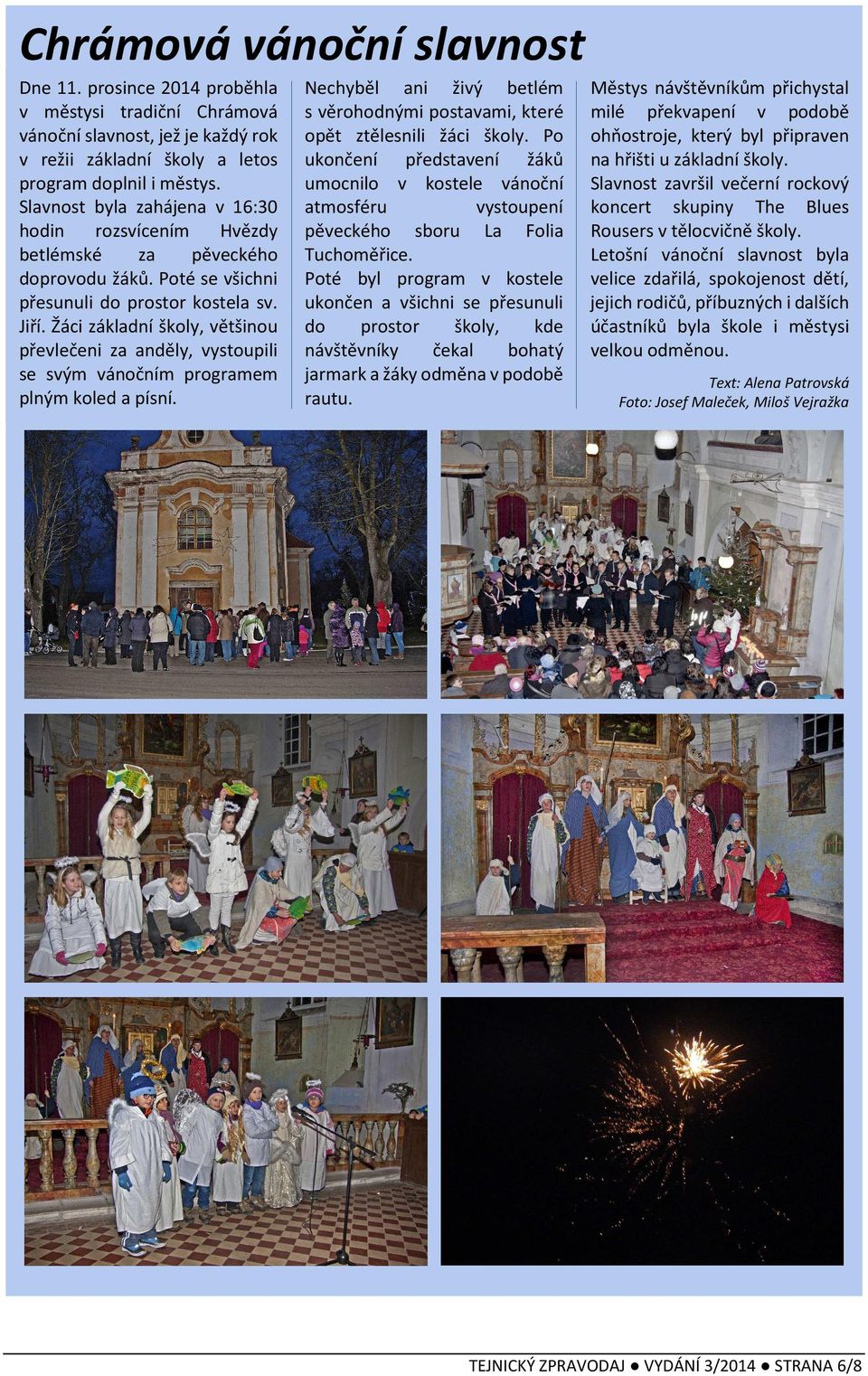 Chrámová vánoční slavnost

Dne 11. prosince 2014 proběhla v městysi tradiční Chrámová vánoční slavnost, jež je každý rok v režii základní školy a letos program doplnil i městys. Slavnost byla zahájena v 16:30 hodin rozsvícením Hvězdy betlémské za pěveckého doprovodu žáků. Poté se všichni přesunuli do prostor kostela sv. Jiří. Žáci základní školy, většinou převlečeni za anděly, vystoupili se svým vánočním programem plným koled a písní.

Nechyběl ani živý betlém s věrohodnými postavami, které opět ztělesnili žáci školy. Po ukončení představení žáků umocnilo v kostele vánoční atmosféru vystoupení pěveckého sboru La Folia Tuchoměřice.
Poté byl program v kostele ukončen a všichni se přesunuli do prostor školy, kde návštěvníky čekal bohatý jarmark a žáky odměna v podobě rautu.

Městys návštěvníkům přichystal milé překvapení v podobě ohňostroje, který byl připraven na hřišti u základní školy.
Slavnost završil večerní rockový koncert skupiny The Blues Rousers v tělocvičně školy.
Letošní vánoční slavnost byla velice zdařilá, spokojenost dětí, jejich rodičů, příbuzných i dalších účastníků byla škole i městysi velkou odměnou.

Text: Alena Patrovská
Foto: Josef Maleček, Miloš Vejražka

TEJNICKÝ ZPRAVODAJ ● VYDÁNÍ 3/2014 ● STRANA 6/8